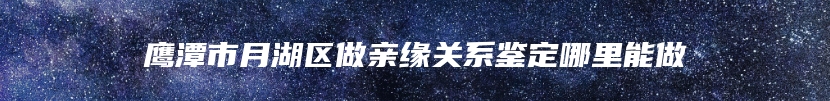 鹰潭市月湖区做亲缘关系鉴定哪里能做